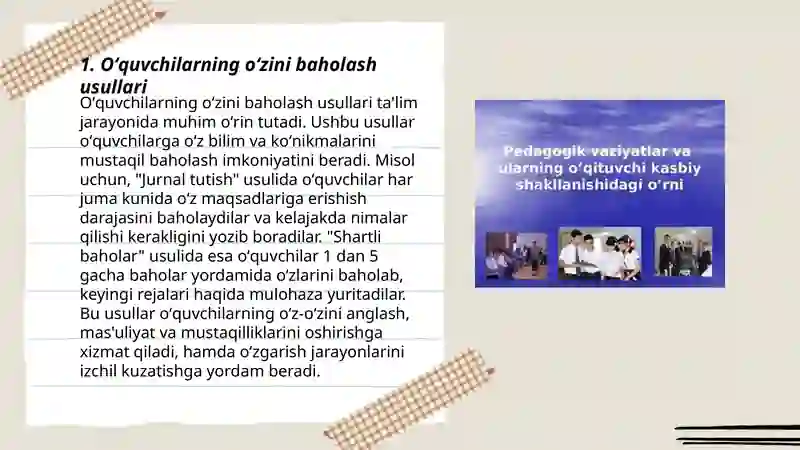 1. O‘quvchilarning o‘zini baholash usullari

O‘quvchilarning o‘zini baholash usullari ta'lim jarayonida muhim o‘rin tutadi. Ushbu usullar o‘quvchilarga o‘z bilim va ko‘nikmalarini mustaqil baholash imkoniyatini beradi. Misol uchun, "Jurnal tutish" usulida o‘quvchilar har juma kunida o‘z maqsadlariga erishish darajasini baholaydilar va kelajakda nimalar qilishi kerakligini yozib boradilar. "Shartli baholar" usulida esa o‘quvchilar 1 dan 5 gacha baholar yordamida o‘zlarini baholab, keyingi rejalari haqida mulohaza yuritadilar. Bu usullar o‘quvchilarning o‘z-o‘zini anglash, mas'uliyat va mustaqilliklarini oshirishga xizmat qiladi, hamda o‘zgarish jarayonlarini izchil kuzatishga yordam beradi.

Pedagogik vaziyatlar va ularning o‘qituvchi kasbiy shakllanishidagi o‘rni